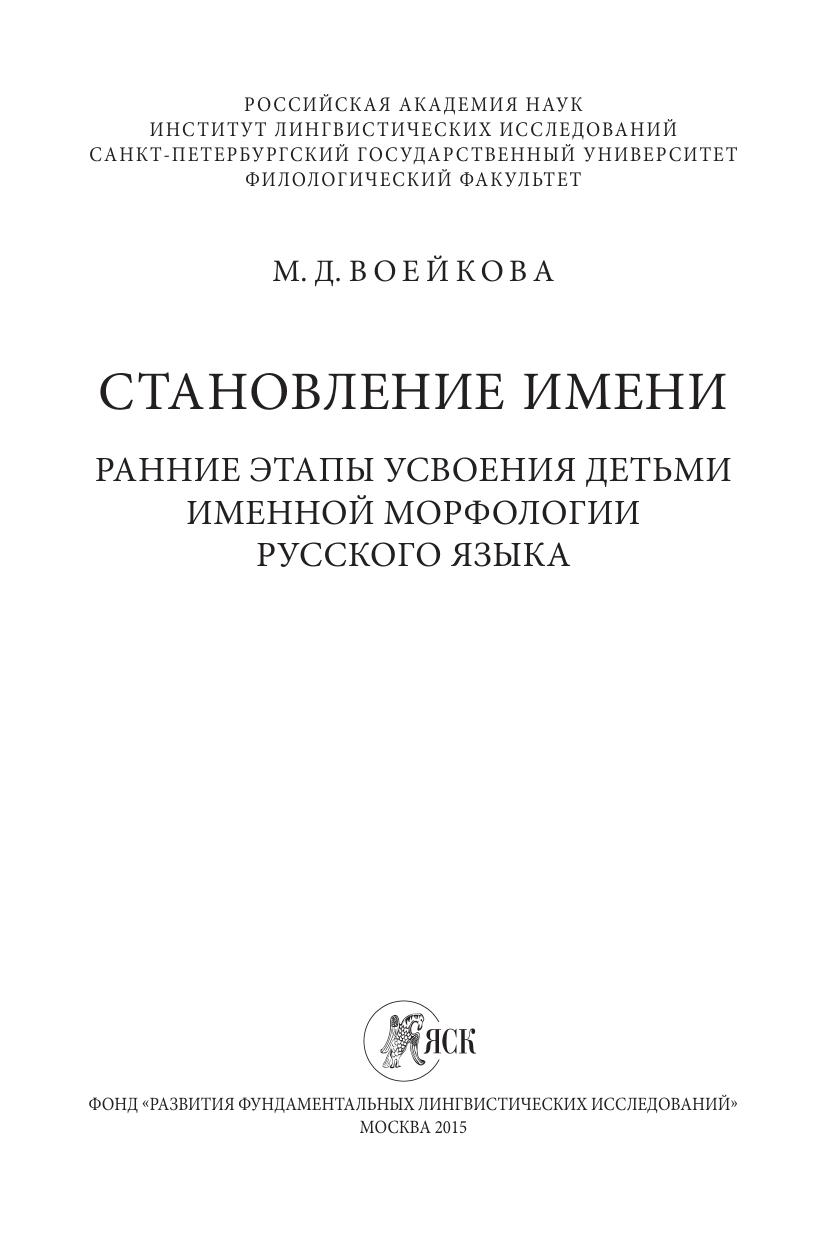 РОССИЙСКАЯ АКАДЕМИЯ НАУК
ИНСТИТУТ ЛИНГВИСТИЧЕСКИХ ИССЛЕДОВАНИЙ
САНКТ-ПЕТЕРБУРГСКИЙ ГОСУДАРСТВЕННЫЙ УНИВЕРСИТЕТ
ФИЛОЛОГИЧЕСКИЙ ФАКУЛЬТЕТ

М. Д. ВОЕЙКОВА

СТАНОВЛЕНИЕ ИМЕНИ

РАННИЕ ЭТАПЫ УСВОЕНИЯ ДЕТЬМИ
ИМЕННОЙ МОРФОЛОГИИ
РУССКОГО ЯЗЫКА

ЯСК

ФОНД «РАЗВИТИЯ ФУНДАМЕНТАЛЬНЫХ ЛИНГВИСТИЧЕСКИХ ИССЛЕДОВАНИЙ»
МОСКВА 2015